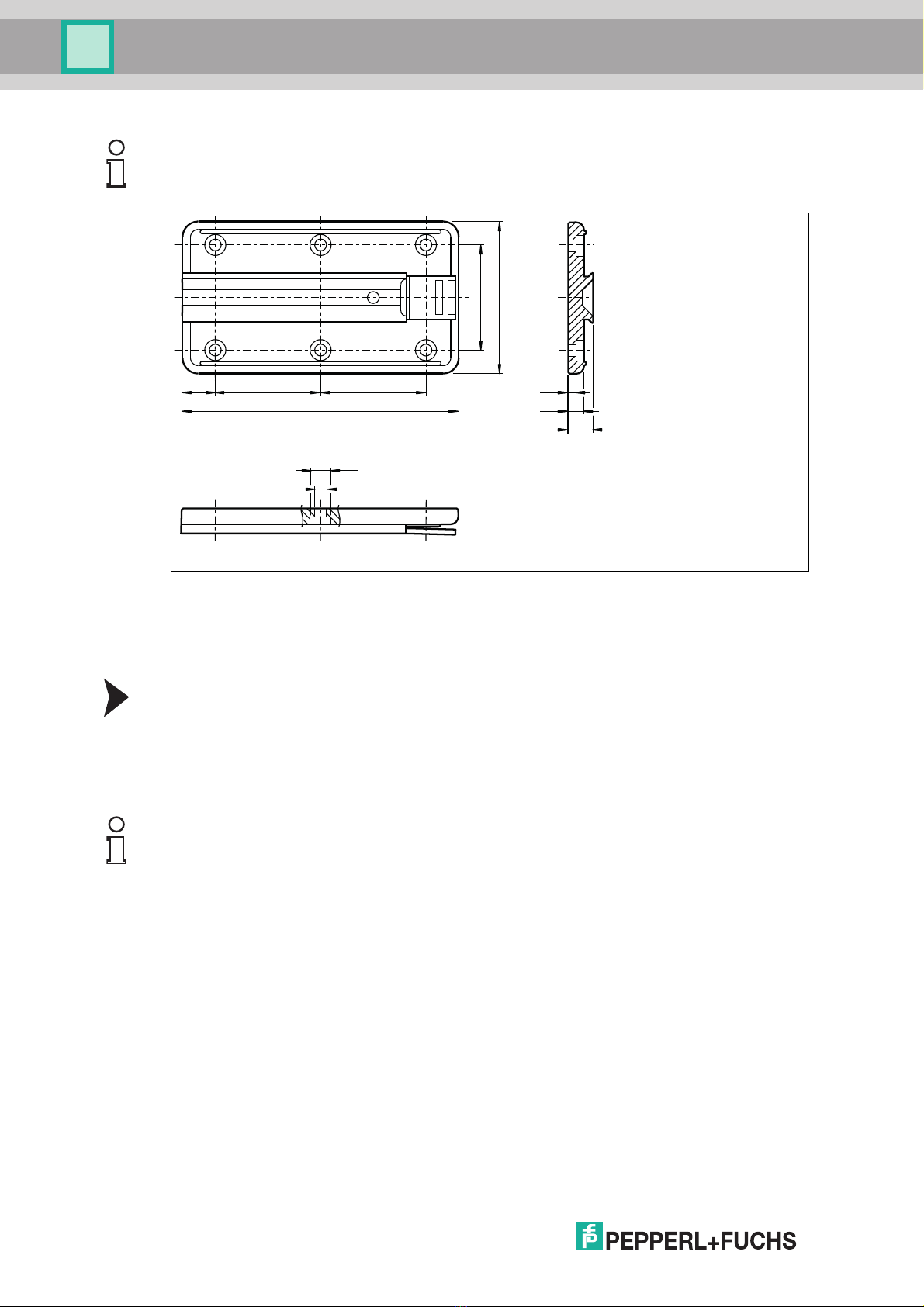 PEPPERL+FUCHS